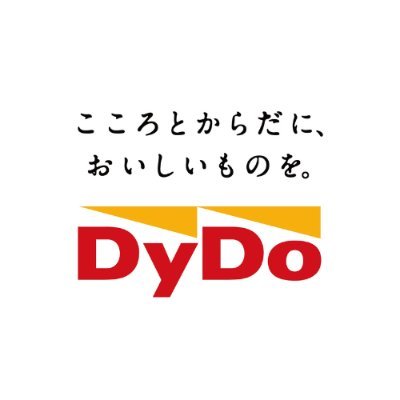 こころとからだに、
おいしいものを。

DyDo